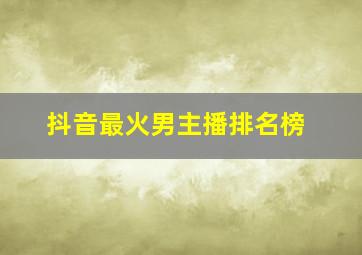 抖音最火男主播排名榜